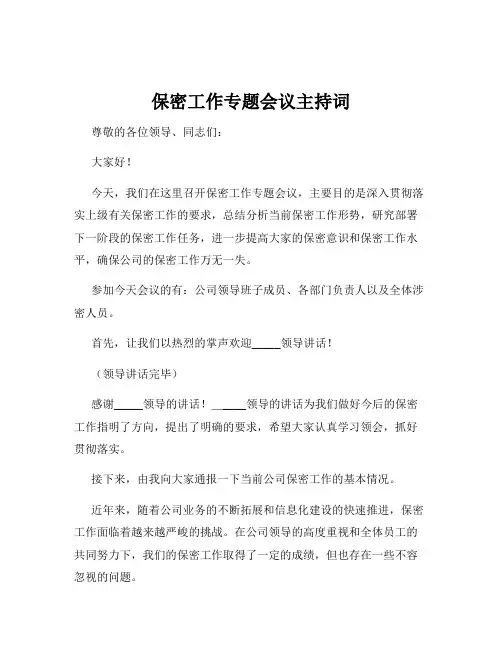 保密工作专题会议主持词

尊敬的各位领导、同志们：

大家好！

今天，我们在这里召开保密工作专题会议，主要目的是深入贯彻落实上级有关保密工作的要求，总结分析当前保密工作形势，研究部署下一阶段的保密工作任务，进一步提高大家的保密意识和保密工作水平，确保公司的保密工作万无一失。

参加今天会议的有：公司领导班子成员、各部门负责人以及全体涉密人员。

首先，让我们以热烈的掌声欢迎_____领导讲话！

（领导讲话完毕）

感谢_____领导的讲话！_____领导的讲话为我们做好今后的保密工作指明了方向，提出了明确的要求，希望大家认真学习领会，抓好贯彻落实。

接下来，由我向大家通报一下当前公司保密工作的基本情况。

近年来，随着公司业务的不断拓展和信息化建设的快速推进，保密工作面临着越来越严峻的挑战。在公司领导的高度重视和全体员工的共同努力下，我们的保密工作取得了一定的成绩，但也存在一些不容忽视的问题。